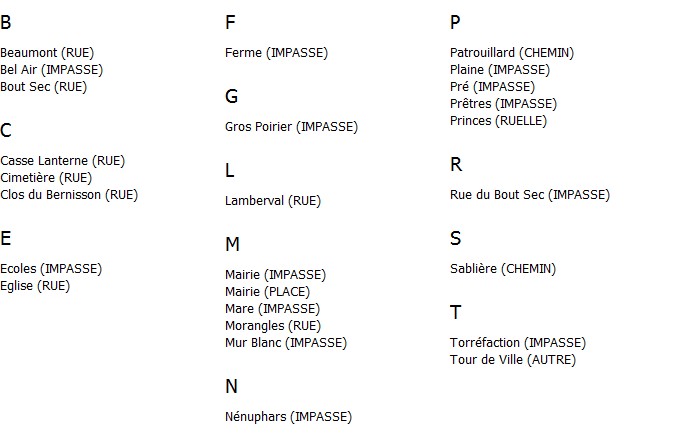 B

Beaumont (RUE)
Bel Air (IMPASSE)
Bout Sec (RUE)

C

Casse Lanterne (RUE)
Cimetière (RUE)
Clos du Bernisson (RUE)

E

Ecoles (IMPASSE)
Eglise (RUE)

F

Ferme (IMPASSE)

G

Gros Poirier (IMPASSE)

L

Lamberval (RUE)

M

Mairie (IMPASSE)
Mairie (PLACE)
Mare (IMPASSE)
Morangles (RUE)
Mur Blanc (IMPASSE)

N

Nénuphars (IMPASSE)

P

Patrouillard (CHEMIN)
Plaine (IMPASSE)
Pré (IMPASSE)
Prêtres (IMPASSE)
Princes (RUELLE)

R

Rue du Bout Sec (IMPASSE)

S

Sablière (CHEMIN)

T

Torréfaction (IMPASSE)
Tour de Ville (AUTRE)